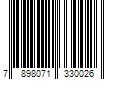 7 898071 330026